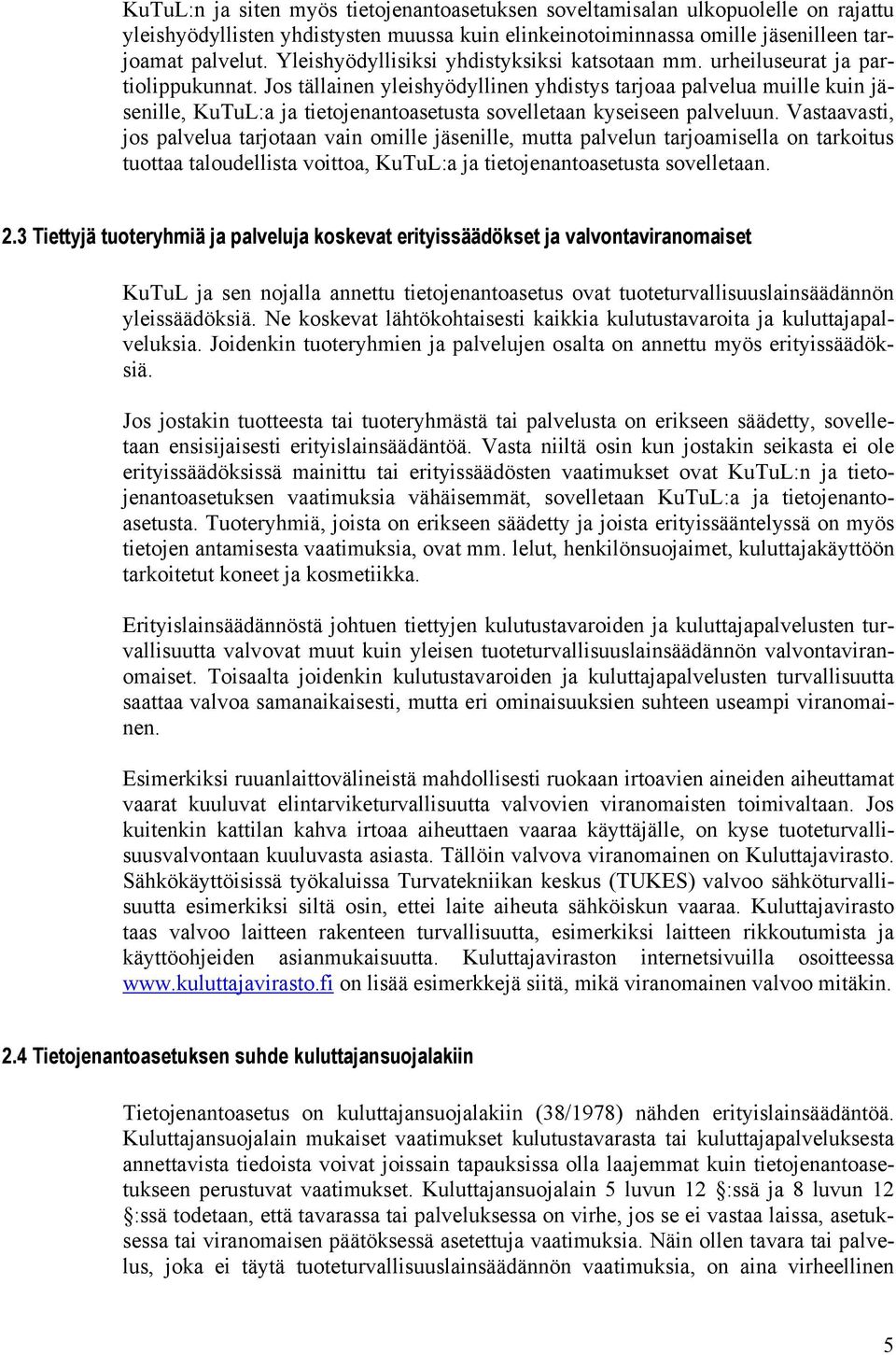 KuTuL:n ja siten myös tietojenantoasetuksen soveltamisalan ulkopuolelle on rajattu yleishyödyllisten yhdistysten muussa kuin elinkeinotoiminnassa omille jäsenilleen tarjoamat palvelut. Yleishyödyllisiksi yhdistyksiksi katsotaan mm. urheiluseurat ja partiolippukunnat. Jos tällainen yleishyödyllinen yhdistys tarjoaa palvelua muille kuin jäsenille, KuTuL:a ja tietojenantoasetusta sovelletaan kyseiseen palveluun. Vastaavasti, jos palvelua tarjotaan vain omille jäsenille, mutta palvelun tarjoamisella on tarkoitus tuottaa taloudellista voittoa, KuTuL:a ja tietojenantoasetusta sovelletaan.

2.3 Tiettyjä tuoteryhmiä ja palveluja koskevat erityissäädökset ja valvontaviranomaiset

KuTuL ja sen nojalla annettu tietojenantoasetus ovat tuoteturvallisuuslainsäädännön yleissäädöksiä. Ne koskevat lähtökohtaisesti kaikkia kulutustavaroita ja kuluttajapalveluksia. Joidenkin tuoteryhmien ja palvelujen osalta on annettu myös erityissäädöksiä.

Jos jostakin tuotteesta tai tuoteryhmästä tai palvelusta on erikseen säädetty, sovelletaan ensisijaisesti erityislainsäädäntöä. Vasta niiltä osin kun jostakin seikasta ei ole erityissäädöksissä mainittu tai erityissäädösten vaatimukset ovat KuTuL:n ja tietojenantoasetuksen vaatimuksia vähäisemmät, sovelletaan KuTuL:a ja tietojenantoasetusta. Tuoteryhmiä, joista on erikseen säädetty ja joista erityissääntelyssä on myös tietojen antamisesta vaatimuksia, ovat mm. lelut, henkilönsuojaimet, kuluttajakäyttöön tarkoitetut koneet ja kosmetiikka.

Erityislainsäädännöstä johtuen tiettyjen kulutustavaroiden ja kuluttajapalvelusten turvallisuutta valvovat muut kuin yleisen tuoteturvallisuuslainsäädännön valvontaviranomaiset. Toisaalta joidenkin kulutustavaroiden ja kuluttajapalvelusten turvallisuutta saattaa valvoa samanaikaisesti, mutta eri ominaisuuksien suhteen useampi viranomainen.

Esimerkiksi ruuanlaittovälineistä mahdollisesti ruokaan irtoavien aineiden aiheuttamat vaarat kuuluvat elintarviketurvallisuutta valvovien viranomaisten toimivaltaan. Jos kuitenkin kattilan kahva irtoaa aiheuttaen vaaraa käyttäjälle, on kyse tuoteturvallisuusvalvontaan kuuluvasta asiasta. Tällöin valvova viranomainen on Kuluttajavirasto. Sähkökäyttöisissä työkaluissa Turvatekniikan keskus (TUKES) valvoo sähköturvallisuutta esimerkiksi siltä osin, ettei laite aiheuta sähköiskun vaaraa. Kuluttajavirasto taas valvoo laitteen rakenteen turvallisuutta, esimerkiksi laitteen rikkoutumista ja käyttöohjeiden asianmukaisuutta. Kuluttajaviraston internetsivuilla osoitteessa www.kuluttajavirasto.fi on lisää esimerkkejä siitä, mikä viranomainen valvoo mitäkin.

2.4 Tietojenantoasetuksen suhde kuluttajansuojalakiin

Tietojenantoasetus on kuluttajansuojalakiin (38/1978) nähden erityislainsäädäntöä. Kuluttajansuojalain mukaiset vaatimukset kulutustavarasta tai kuluttajapalveluksesta annettavista tiedoista voivat joissain tapauksissa olla laajemmat kuin tietojenantoasetukseen perustuvat vaatimukset. Kuluttajansuojalain 5 luvun 12 §:ssä ja 8 luvun 12 §:ssä todetaan, että tavarassa tai palveluksessa on virhe, jos se ei vastaa laissa, asetuksessa tai viranomaisen päätöksessä asetettuja vaatimuksia. Näin ollen tavara tai palvelus, joka ei täytä tuoteturvallisuuslainsäädännön vaatimuksia, on aina virheellinen

5